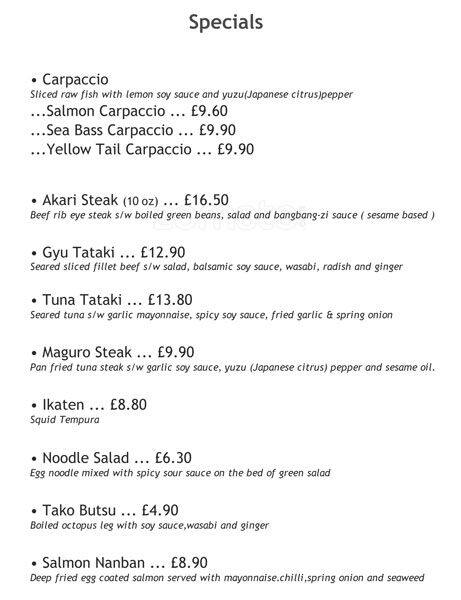 Specials

• Carpaccio
Sliced raw fish with lemon soy sauce and yuzu(Japanese citrus)pepper
...Salmon Carpaccio ... £9.60
...Sea Bass Carpaccio ... £9.90
...Yellow Tail Carpaccio ... £9.90

• Akari Steak (10 oz) ... £16.50
Beef rib eye steak s/w boiled green beans, salad and bangbang-zi sauce ( sesame based )

• Gyu Tataki ... £12.90
Seared sliced fillet beef s/w salad, balsamic soy sauce, wasabi, radish and ginger

• Tuna Tataki ... £13.80
Seared tuna s/w garlic mayonnaise, spicy soy sauce, fried garlic & spring onion

• Maguro Steak ... £9.90
Pan fried tuna steak s/w garlic soy sauce, yuzu (Japanese citrus) pepper and sesame oil.

• Ikaten ... £8.80
Squid Tempura

• Noodle Salad ... £6.30
Egg noodle mixed with spicy sour sauce on the bed of green salad

• Tako Butsu ... £4.90
Boiled octopus leg with soy sauce,wasabi and ginger

• Salmon Nanban ... £8.90
Deep fried egg coated salmon served with mayonnaise.chilli,spring onion and seaweed